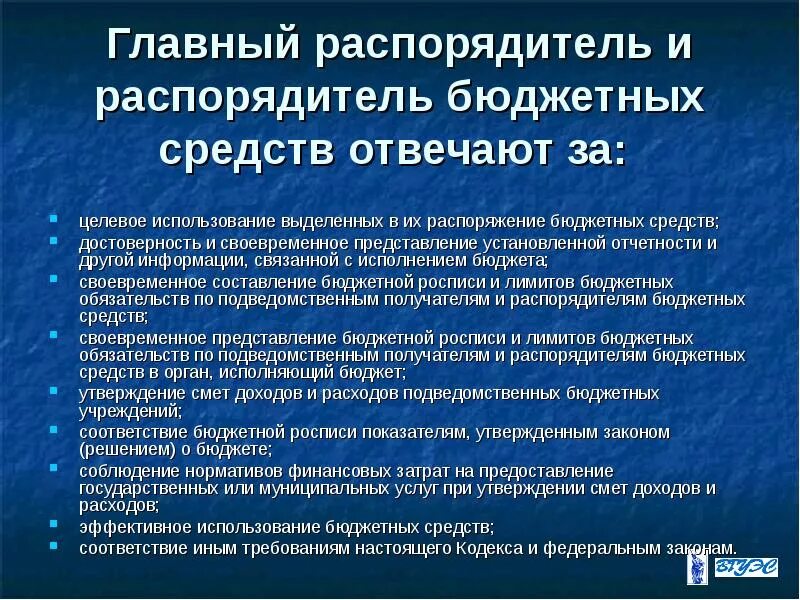 Главный распорядитель и распорядитель бюджетных средств отвечают за:

- целевое использование выделенных в их распоряжение бюджетных средств;
- достоверность и своевременное представление установленной отчетности и другой информации, связанной с исполнением бюджета;
- своевременное составление бюджетной росписи и лимитов бюджетных обязательств по подведомственным получателям и распорядителям бюджетных средств;
- своевременное представление бюджетной росписи и лимитов бюджетных обязательств по подведомственным получателям и распорядителям бюджетных средств в орган, исполняющий бюджет;
- утверждение смет доходов и расходов подведомственных бюджетных учреждений;
- соответствие бюджетной росписи показателям, утвержденным законом (решением) о бюджете;
- соблюдение нормативов финансовых затрат на предоставление государственных или муниципальных услуг при утверждении смет доходов и расходов;
- эффективное использование бюджетных средств;
- соответствие иным требованиям настоящего Кодекса и федеральным законам.

ВГУЭС